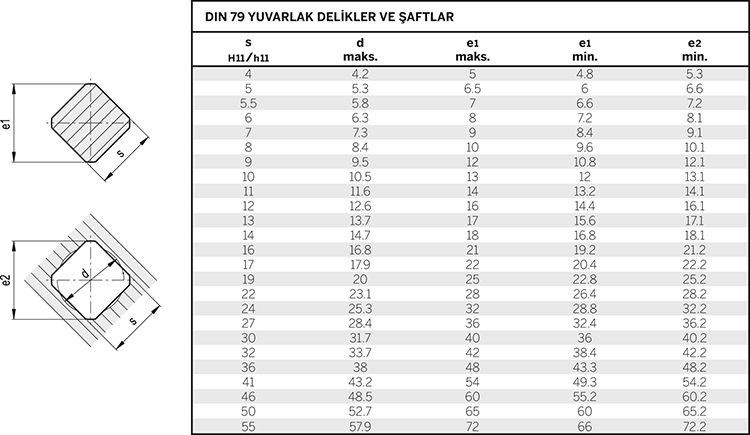 e1

s

e2

d

s

DIN 79 YUVARLAK DELİKLER VE ŞAFTLAR

| s H11/h11 | d maks. | e1 maks. | e1 min. | e2 min. |
|---|---|---|---|---|
| 4 | 4.2 | 5 | 4.8 | 5.3 |
| 5 | 5.3 | 6.5 | 6 | 6.6 |
| 5.5 | 5.8 | 7 | 6.6 | 7.2 |
| 6 | 6.3 | 8 | 7.2 | 8.1 |
| 7 | 7.3 | 9 | 8.4 | 9.1 |
| 8 | 8.4 | 10 | 9.6 | 10.1 |
| 9 | 9.5 | 12 | 10.8 | 12.1 |
| 10 | 10.5 | 13 | 12 | 13.1 |
| 11 | 11.6 | 14 | 13.2 | 14.1 |
| 12 | 12.6 | 16 | 14.4 | 16.1 |
| 13 | 13.7 | 17 | 15.6 | 17.1 |
| 14 | 14.7 | 18 | 16.8 | 18.1 |
| 16 | 16.8 | 21 | 19.2 | 21.2 |
| 17 | 17.9 | 22 | 20.4 | 22.2 |
| 19 | 20 | 25 | 22.8 | 25.2 |
| 22 | 23.1 | 28 | 26.4 | 28.2 |
| 24 | 25.3 | 32 | 28.8 | 32.2 |
| 27 | 28.4 | 36 | 32.4 | 36.2 |
| 30 | 31.7 | 40 | 36 | 40.2 |
| 32 | 33.7 | 42 | 38.4 | 42.2 |
| 36 | 38 | 48 | 43.3 | 48.2 |
| 41 | 43.2 | 54 | 49.3 | 54.2 |
| 46 | 48.5 | 60 | 55.2 | 60.2 |
| 50 | 52.7 | 65 | 60 | 65.2 |
| 55 | 57.9 | 72 | 66 | 72.2 |